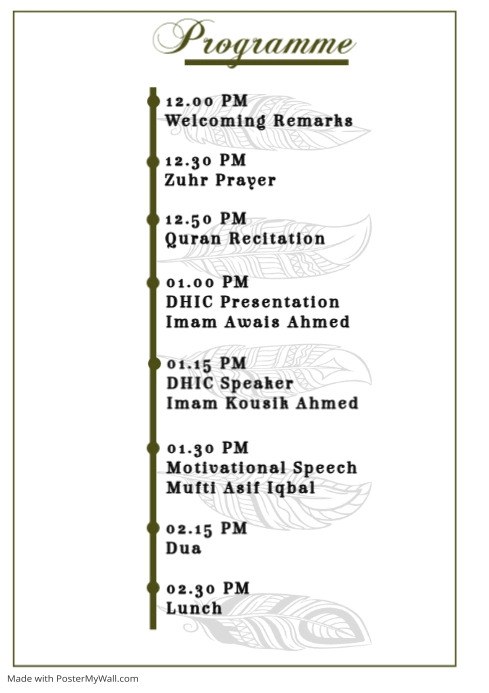 Programme

12.00 PM
Welcoming Remarks

12.30 PM
Zuhr Prayer

12.50 PM
Quran Recitation

01.00 PM
DHIC Presentation
Imam Awais Ahmed

01.15 PM
DHIC Speaker
Imam Kousik Ahmed

01.30 PM
Motivational Speech
Mufti Asif Iqbal

02.15 PM
Dua

02.30 PM
Lunch

Made with PosterMyWall.com